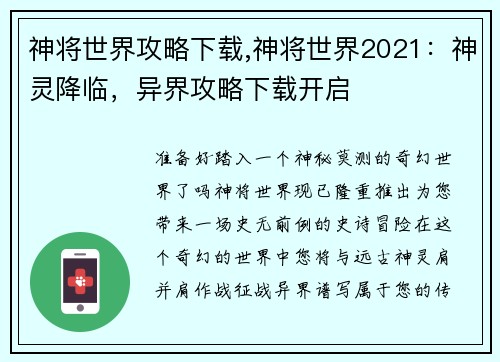 神将世界攻略下载,神将世界2021：神灵降临，异界攻略下载开启

准备好踏入一个神秘莫测的奇幻世界了吗神将世界现已隆重推出为您带来一场史无前例的史诗冒险在这个奇幻的世界中您将与远古神灵肩并肩作战征战异界谱写属于您的传